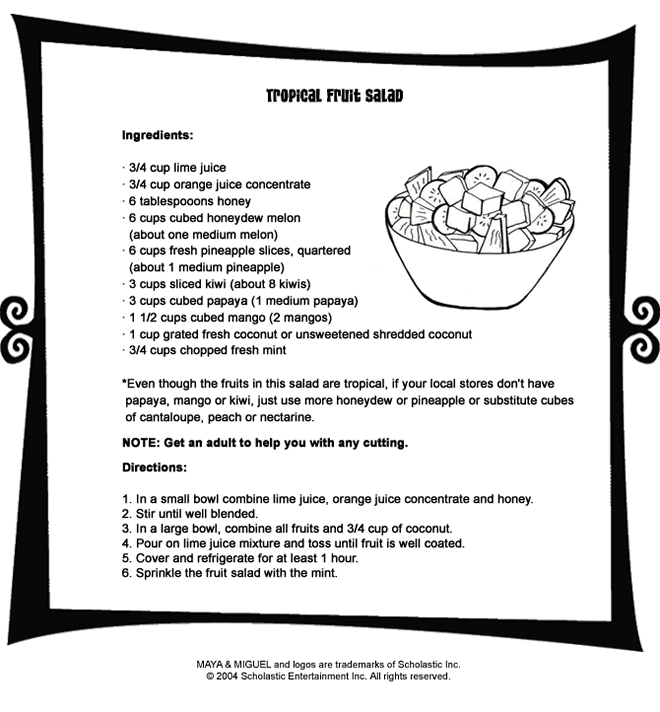 Tropical Fruit Salad

Ingredients:

· 3/4 cup lime juice
· 3/4 cup orange juice concentrate
· 6 tablespooons honey
· 6 cups cubed honeydew melon (about one medium melon)
· 6 cups fresh pineapple slices, quartered (about 1 medium pineapple)
· 3 cups sliced kiwi (about 8 kiwis)
· 3 cups cubed papaya (1 medium papaya)
· 1 1/2 cups cubed mango (2 mangos)
· 1 cup grated fresh coconut or unsweetened shredded coconut
· 3/4 cups chopped fresh mint

*Even though the fruits in this salad are tropical, if your local stores don't have papaya, mango or kiwi, just use more honeydew or pineapple or substitute cubes of cantaloupe, peach or nectarine.

NOTE: Get an adult to help you with any cutting.

Directions:

1. In a small bowl combine lime juice, orange juice concentrate and honey.
2. Stir until well blended.
3. In a large bowl, combine all fruits and 3/4 cup of coconut.
4. Pour on lime juice mixture and toss until fruit is well coated.
5. Cover and refrigerate for at least 1 hour.
6. Sprinkle the fruit salad with the mint.

MAYA & MIGUEL and logos are trademarks of Scholastic Inc.
© 2004 Scholastic Entertainment Inc. All rights reserved.